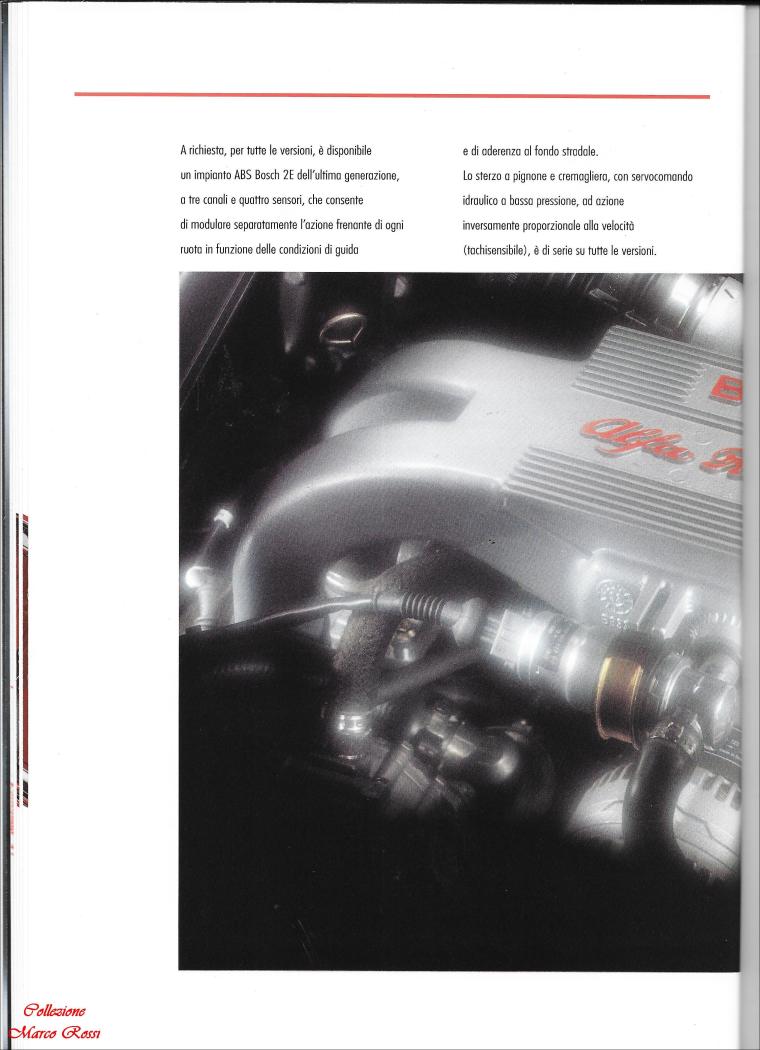 A richiesta, per tutte le versioni, è disponibile un impianto ABS Bosch 2E dell'ultima generazione, a tre canali e quattro sensori, che consente di modulare separatamente l'azione frenante di ogni ruota in funzione delle condizioni di guida

e di aderenza al fondo stradale.
Lo sterzo a pignone e cremagliera, con servocomando idraulico a bassa pressione, ad azione inversamente proporzionale alla velocità (tachisensibile), è di serie su tutte le versioni.

Alfa R

Collezione
Marco Rossi